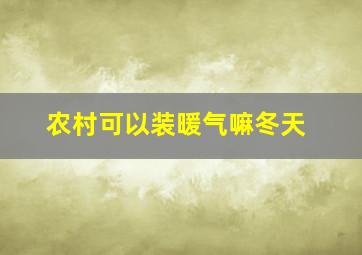 农村可以装暖气嘛冬天